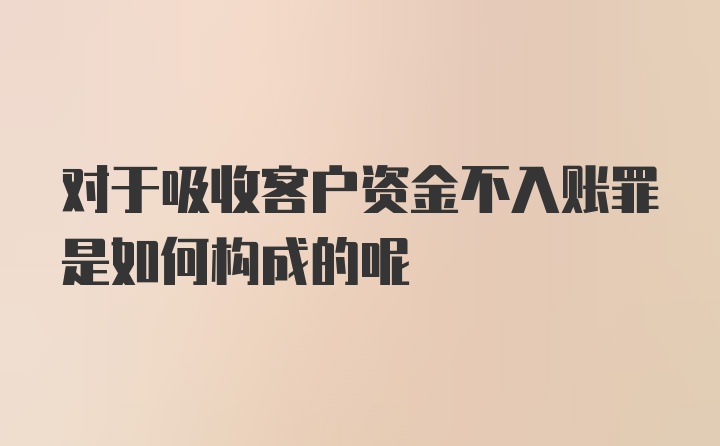 对于吸收客户资金不入账罪是如何构成的呢